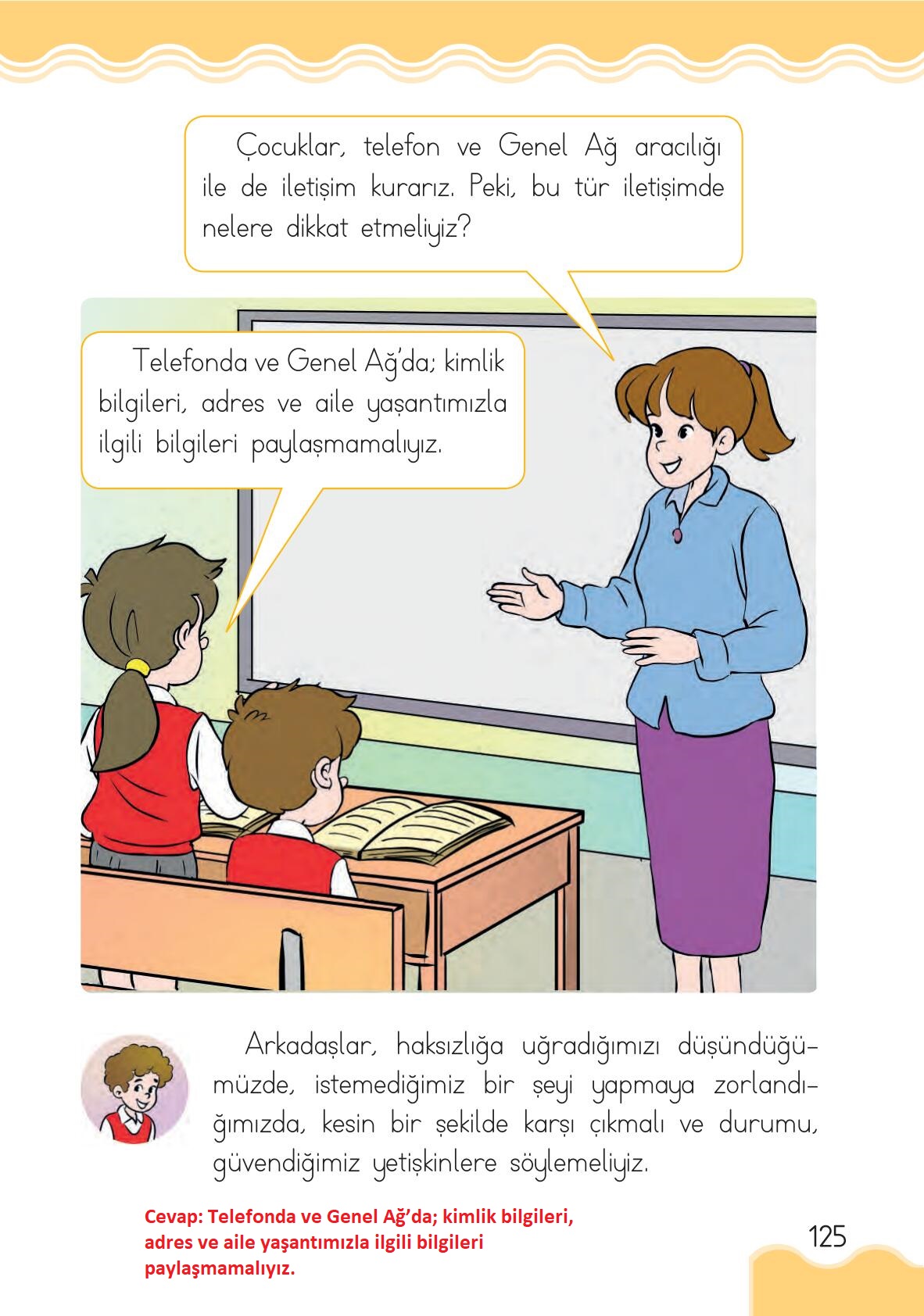 Çocuklar, telefon ve Genel Ağ aracılığı ile de iletişim kurarız. Peki, bu tür iletişimde nelere dikkat etmeliyiz?

Telefonda ve Genel Ağ'da; kimlik bilgileri, adres ve aile yaşantımızla ilgili bilgileri paylaşmamalıyız.

Arkadaşlar, haksızlığa uğradığımızı düşündüğümüzde, istemediğimiz bir şeyi yapmaya zorlandığımızda, kesin bir şekilde karşı çıkmalı ve durumu, güvendiğimiz yetişkinlere söylemeliyiz.

Cevap: Telefonda ve Genel Ağ'da; kimlik bilgileri, adres ve aile yaşantımızla ilgili bilgileri paylaşmamalıyız.

125